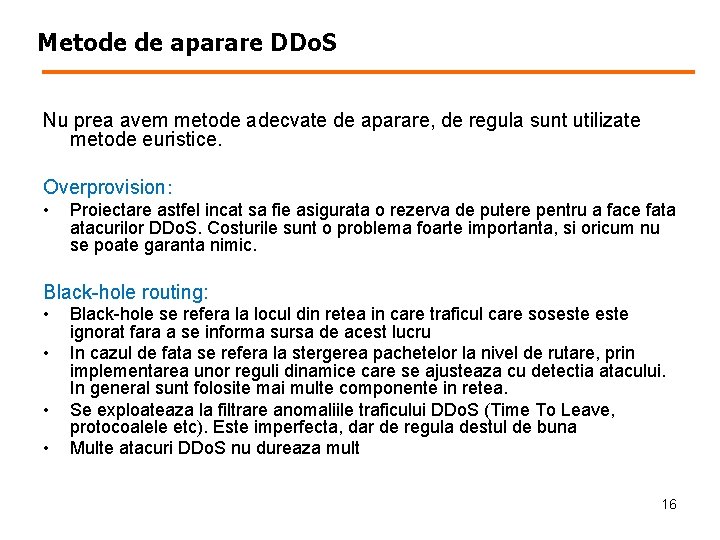 Metode de aparare DDoS

Nu prea avem metode adecvate de aparare, de regula sunt utilizate metode euristice.

Overprovision:

• Proiectare astfel incat sa fie asigurata o rezerva de putere pentru a face fata atacurilor DDoS. Costurile sunt o problema foarte importanta, si oricum nu se poate garanta nimic.

Black-hole routing:

• Black-hole se refera la locul din retea in care traficul care soseste este ignorat fara a se informa sursa de acest lucru
• In cazul de fata se refera la stergerea pachetelor la nivel de rutare, prin implementarea unor reguli dinamice care se ajusteaza cu detectia atacului. In general sunt folosite mai multe componente in retea.
• Se exploateaza la filtrare anomaliile traficului DDoS (Time To Leave, protocoalele etc). Este imperfecta, dar de regula destul de buna
• Multe atacuri DDoS nu dureaza mult

16